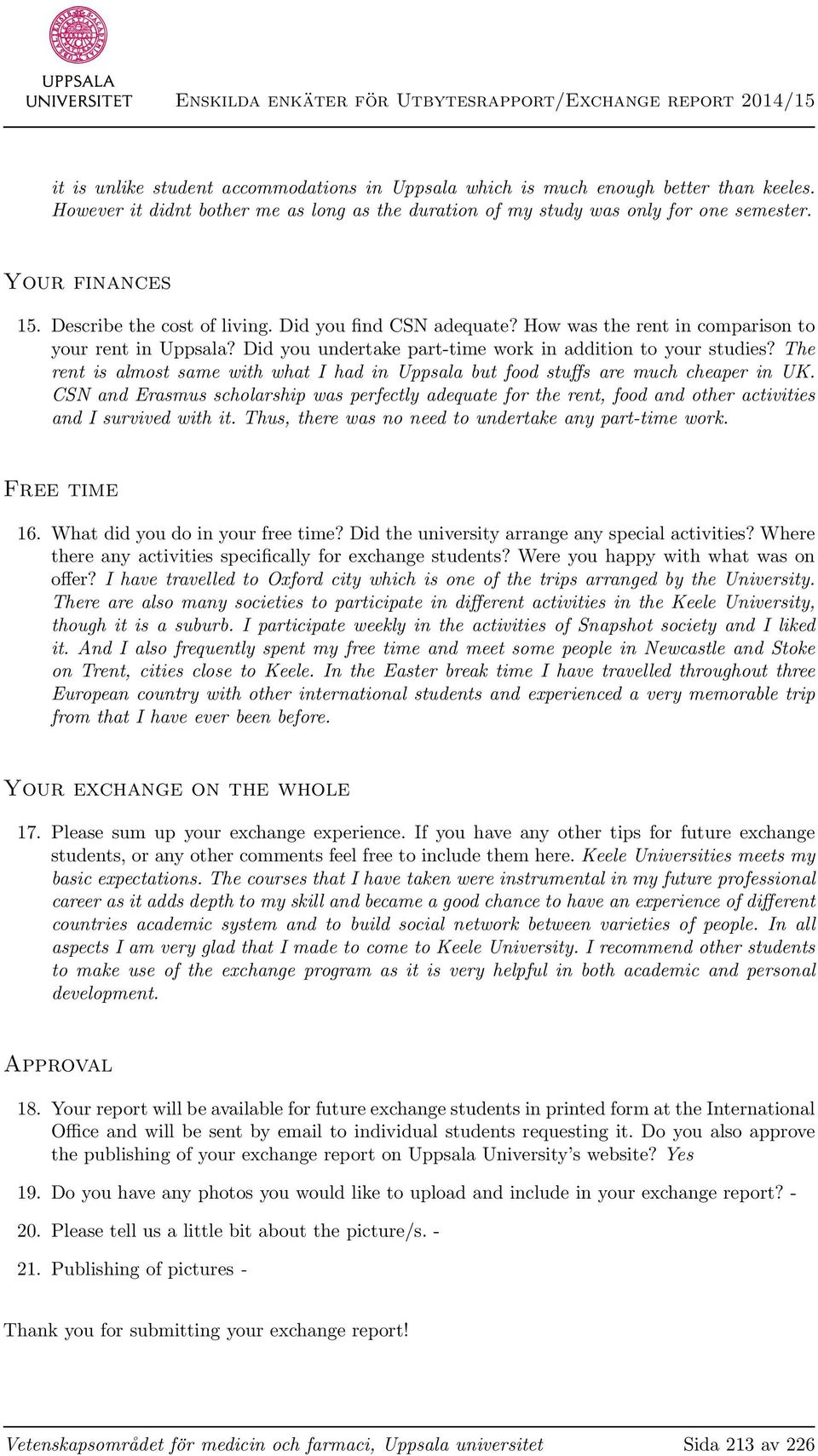 UPPSALA UNIVERSITET

Enskilda enkäter för Utbytesrapport/Exchange report 2014/15

it is unlike student accommodations in Uppsala which is much enough better than keeles. However it didnt bother me as long as the duration of my study was only for one semester.

Your finances

15. Describe the cost of living. Did you find CSN adequate? How was the rent in comparison to your rent in Uppsala? Did you undertake part-time work in addition to your studies? The rent is almost same with what I had in Uppsala but food stuffs are much cheaper in UK. CSN and Erasmus scholarship was perfectly adequate for the rent, food and other activities and I survived with it. Thus, there was no need to undertake any part-time work.

Free time

16. What did you do in your free time? Did the university arrange any special activities? Where there any activities specifically for exchange students? Were you happy with what was on offer? I have travelled to Oxford city which is one of the trips arranged by the University. There are also many societies to participate in different activities in the Keele University, though it is a suburb. I participate weekly in the activities of Snapshot society and I liked it. And I also frequently spent my free time and meet some people in Newcastle and Stoke on Trent, cities close to Keele. In the Easter break time I have travelled throughout three European country with other international students and experienced a very memorable trip from that I have ever been before.

Your exchange on the whole

17. Please sum up your exchange experience. If you have any other tips for future exchange students, or any other comments feel free to include them here. Keele Universities meets my basic expectations. The courses that I have taken were instrumental in my future professional career as it adds depth to my skill and became a good chance to have an experience of different countries academic system and to build social network between varieties of people. In all aspects I am very glad that I made to come to Keele University. I recommend other students to make use of the exchange program as it is very helpful in both academic and personal development.

Approval

18. Your report will be available for future exchange students in printed form at the International Office and will be sent by email to individual students requesting it. Do you also approve the publishing of your exchange report on Uppsala University's website? Yes

19. Do you have any photos you would like to upload and include in your exchange report? -

20. Please tell us a little bit about the picture/s. -

21. Publishing of pictures -

Thank you for submitting your exchange report!

Vetenskapsområdet för medicin och farmaci, Uppsala universitet Sida 213 av 226